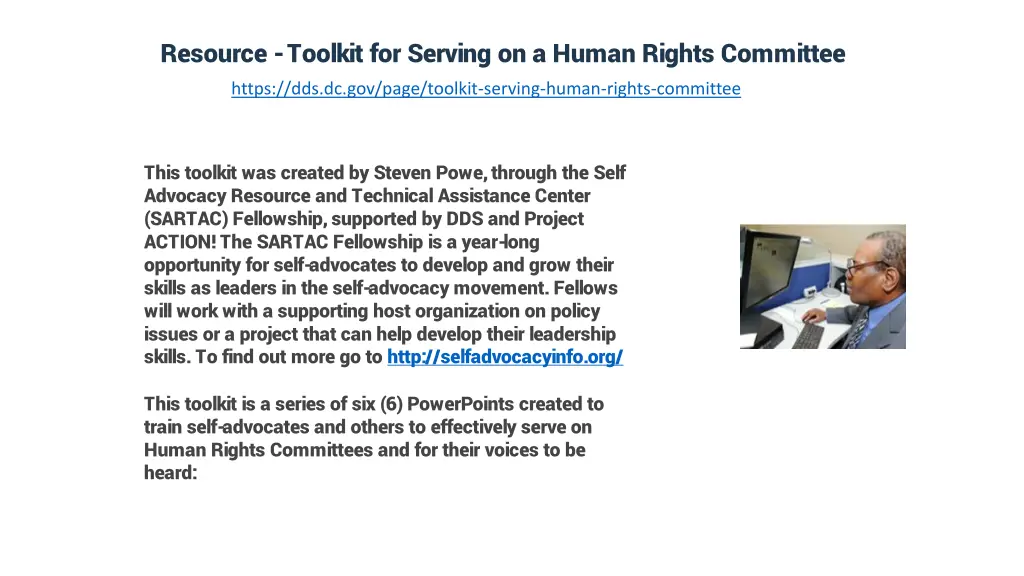 Resource - Toolkit for Serving on a Human Rights Committee

https://dds.dc.gov/page/toolkit-serving-human-rights-committee

This toolkit was created by Steven Powe, through the Self Advocacy Resource and Technical Assistance Center (SARTAC) Fellowship, supported by DDS and Project ACTION! The SARTAC Fellowship is a year-long opportunity for self-advocates to develop and grow their skills as leaders in the self-advocacy movement. Fellows will work with a supporting host organization on policy issues or a project that can help develop their leadership skills. To find out more go to http://selfadvocacyinfo.org/

This toolkit is a series of six (6) PowerPoints created to train self-advocates and others to effectively serve on Human Rights Committees and for their voices to be heard: